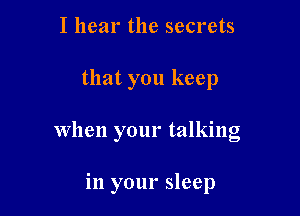 I hear the secrets

that you keep

when your talking

in your sleep